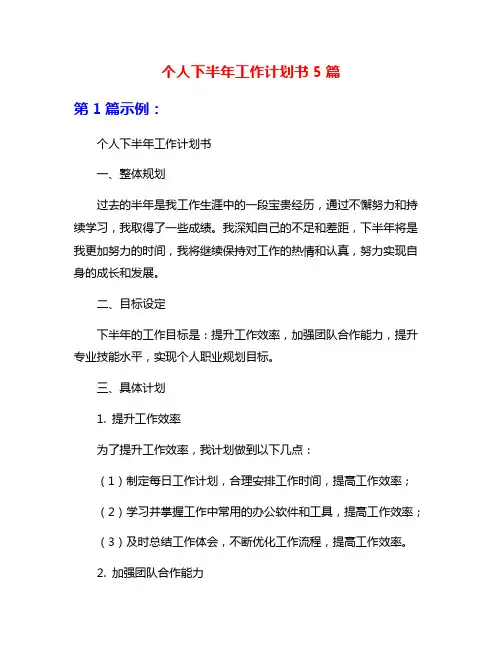 个人下半年工作计划书 5 篇

第 1 篇示例：

个人下半年工作计划书

一、整体规划

过去的半年是我工作生涯中的一段宝贵经历，通过不懈努力和持续学习，我取得了一些成绩。我深知自己的不足和差距，下半年将是我更加努力的时间，我将继续保持对工作的热情和认真，努力实现自身的成长和发展。

二、目标设定

下半年的工作目标是：提升工作效率，加强团队合作能力，提升专业技能水平，实现个人职业规划目标。

三、具体计划

1. 提升工作效率

为了提升工作效率，我计划做到以下几点：

（1）制定每日工作计划，合理安排工作时间，提高工作效率；

（2）学习并掌握工作中常用的办公软件和工具，提高工作效率；

（3）及时总结工作体会，不断优化工作流程，提高工作效率。

2. 加强团队合作能力